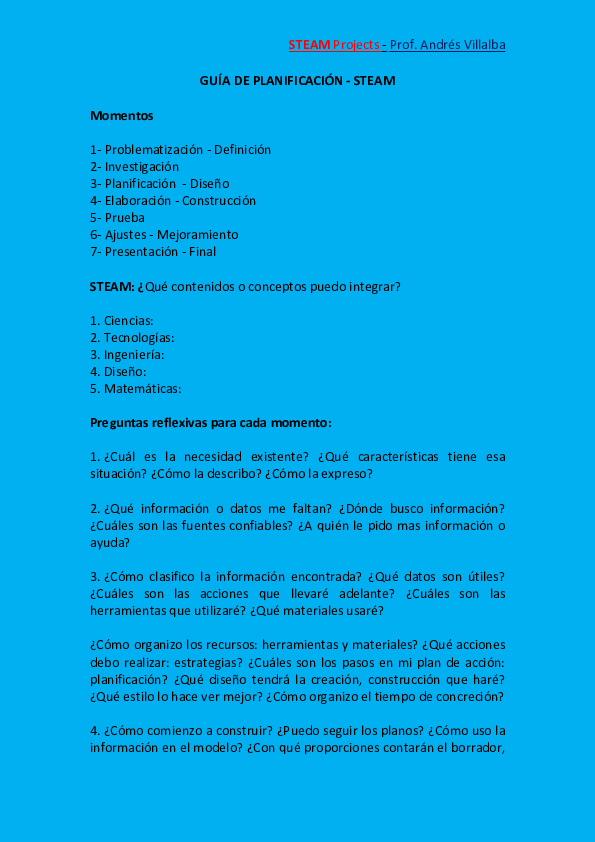 STEAM Projects - Prof. Andrés Villalba

GUÍA DE PLANIFICACIÓN - STEAM

Momentos

1- Problematización - Definición
2- Investigación
3- Planificación - Diseño
4- Elaboración - Construcción
5- Prueba
6- Ajustes - Mejoramiento
7- Presentación - Final

STEAM: ¿Qué contenidos o conceptos puedo integrar?

1. Ciencias:
2. Tecnologías:
3. Ingeniería:
4. Diseño:
5. Matemáticas:

Preguntas reflexivas para cada momento:

1. ¿Cuál es la necesidad existente? ¿Qué características tiene esa situación? ¿Cómo la describo? ¿Cómo la expreso?

2. ¿Qué información o datos me faltan? ¿Dónde busco información? ¿Cuáles son las fuentes confiables? ¿A quién le pido mas información o ayuda?

3. ¿Cómo clasifico la información encontrada? ¿Qué datos son útiles? ¿Cuáles son las acciones que llevaré adelante? ¿Cuáles son las herramientas que utilizaré? ¿Qué materiales usaré?

¿Cómo organizo los recursos: herramientas y materiales? ¿Qué acciones debo realizar: estrategias? ¿Cuáles son los pasos en mi plan de acción: planificación? ¿Qué diseño tendrá la creación, construcción que haré? ¿Qué estilo lo hace ver mejor? ¿Cómo organizo el tiempo de concreción?

4. ¿Cómo comienzo a construir? ¿Puedo seguir los planos? ¿Cómo uso la información en el modelo? ¿Con qué proporciones contarán el borrador,